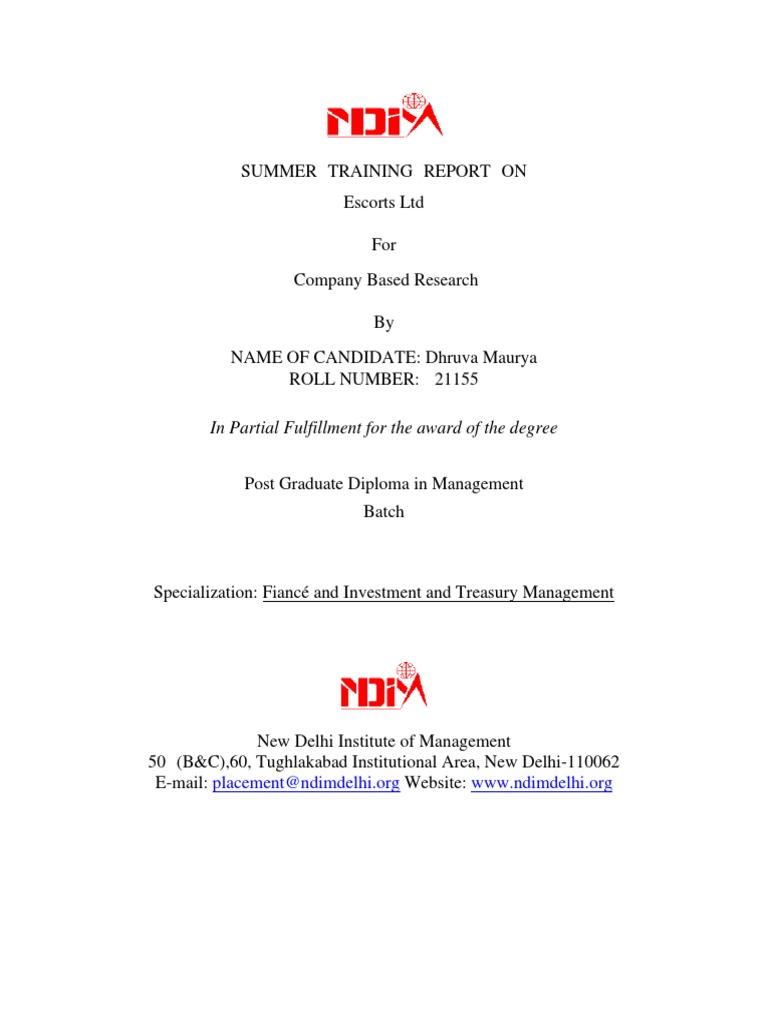 NDIM

SUMMER TRAINING REPORT ON

Escorts Ltd

For

Company Based Research

By

NAME OF CANDIDATE: Dhruva Maurya
ROLL NUMBER: 21155

In Partial Fulfillment for the award of the degree

Post Graduate Diploma in Management
Batch

Specialization: Fiancé and Investment and Treasury Management

NDIM

New Delhi Institute of Management
50 (B&C),60, Tughlakabad Institutional Area, New Delhi-110062
E-mail: placement@ndimdelhi.org Website: www.ndimdelhi.org